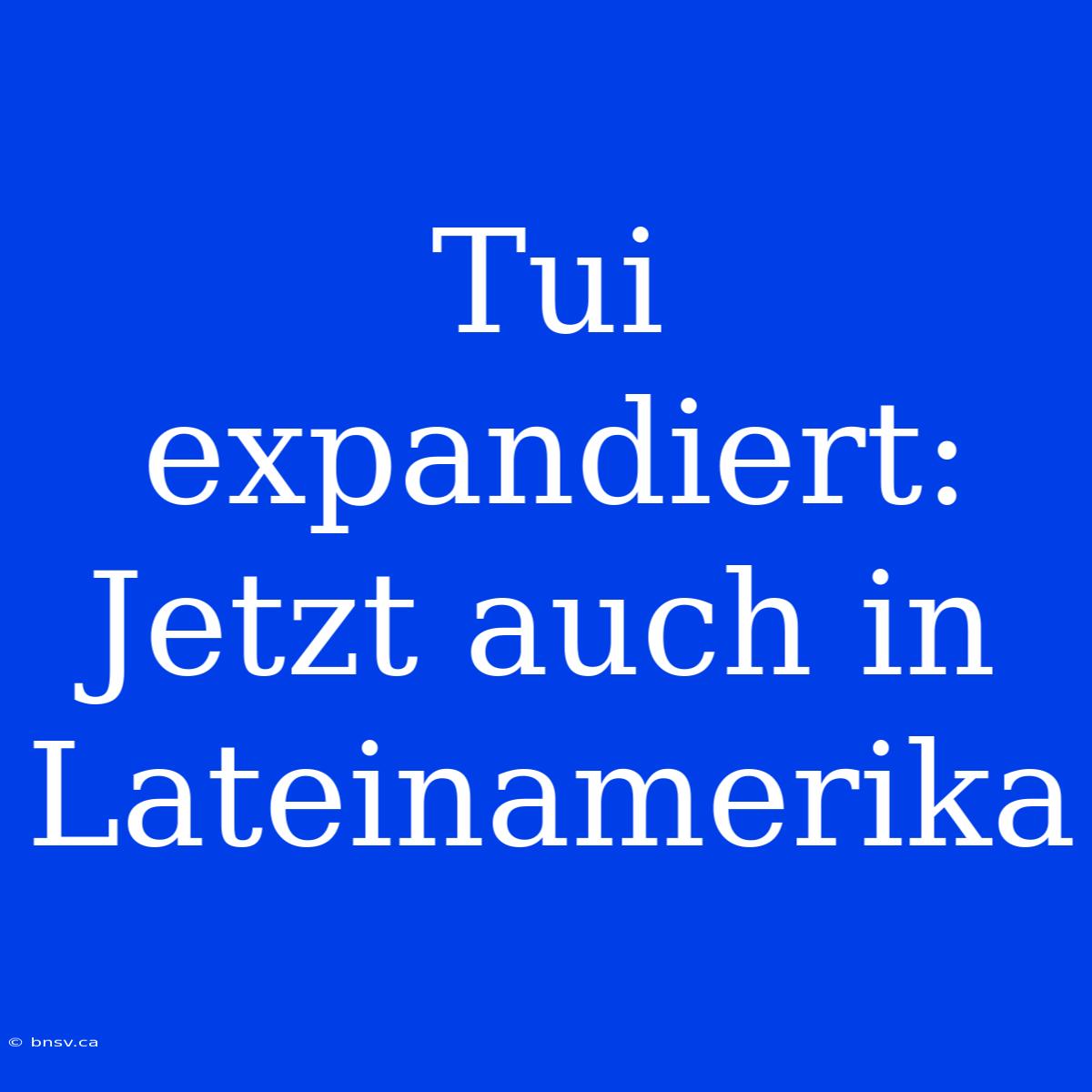 Tui expandiert: Jetzt auch in Lateinamerika

© bnsv.ca